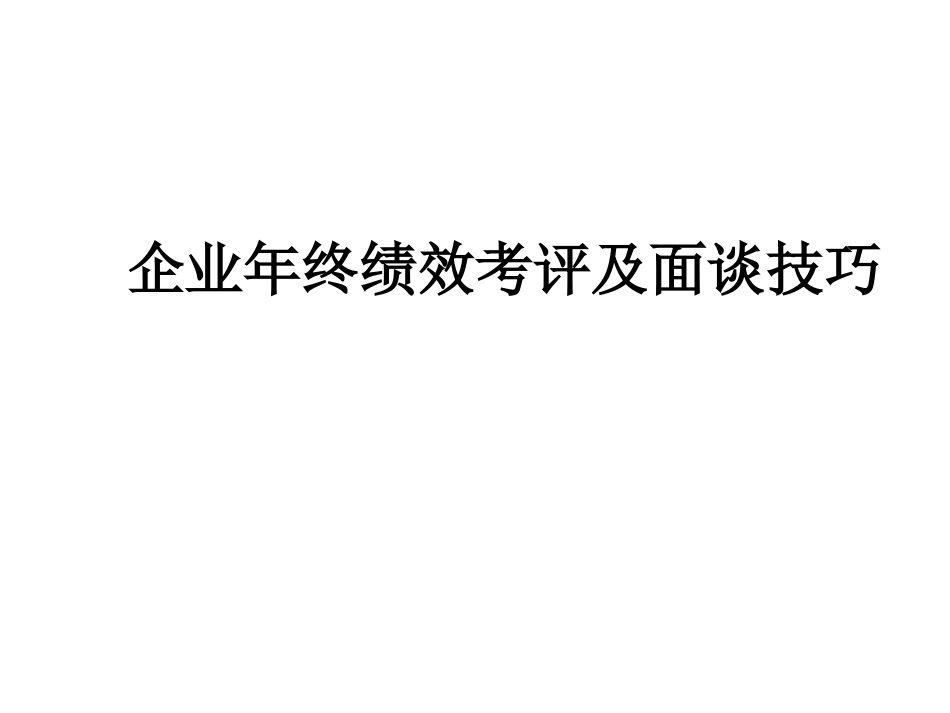 企业年终绩效考评及面谈技巧